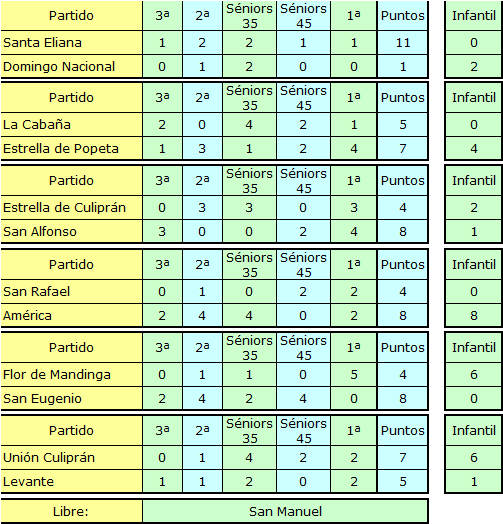 | Partido | 3ª | 2ª | Séniors 35 | Séniors 45 | 1ª | Puntos | Infantil |
|---|---|---|---|---|---|---|---|
| Santa Eliana | 1 | 2 | 2 | 1 | 1 | 11 | 0 |
| Domingo Nacional | 0 | 1 | 2 | 0 | 0 | 1 | 2 |

| Partido | 3ª | 2ª | Séniors 35 | Séniors 45 | 1ª | Puntos | Infantil |
|---|---|---|---|---|---|---|---|
| La Cabaña | 2 | 0 | 4 | 2 | 1 | 5 | 0 |
| Estrella de Popeta | 1 | 3 | 1 | 2 | 4 | 7 | 4 |

| Partido | 3ª | 2ª | Séniors 35 | Séniors 45 | 1ª | Puntos | Infantil |
|---|---|---|---|---|---|---|---|
| Estrella de Culiprán | 0 | 3 | 3 | 0 | 3 | 4 | 2 |
| San Alfonso | 3 | 0 | 0 | 2 | 4 | 8 | 1 |

| Partido | 3ª | 2ª | Séniors 35 | Séniors 45 | 1ª | Puntos | Infantil |
|---|---|---|---|---|---|---|---|
| San Rafael | 0 | 1 | 0 | 2 | 2 | 4 | 0 |
| América | 2 | 4 | 4 | 0 | 2 | 8 | 8 |

| Partido | 3ª | 2ª | Séniors 35 | Séniors 45 | 1ª | Puntos | Infantil |
|---|---|---|---|---|---|---|---|
| Flor de Mandinga | 0 | 1 | 1 | 0 | 5 | 4 | 6 |
| San Eugenio | 2 | 4 | 2 | 4 | 0 | 8 | 0 |

| Partido | 3ª | 2ª | Séniors 35 | Séniors 45 | 1ª | Puntos | Infantil |
|---|---|---|---|---|---|---|---|
| Unión Culiprán | 0 | 1 | 4 | 2 | 2 | 7 | 6 |
| Levante | 1 | 1 | 2 | 0 | 2 | 5 | 1 |

| Libre: | San Manuel |
|---|---|